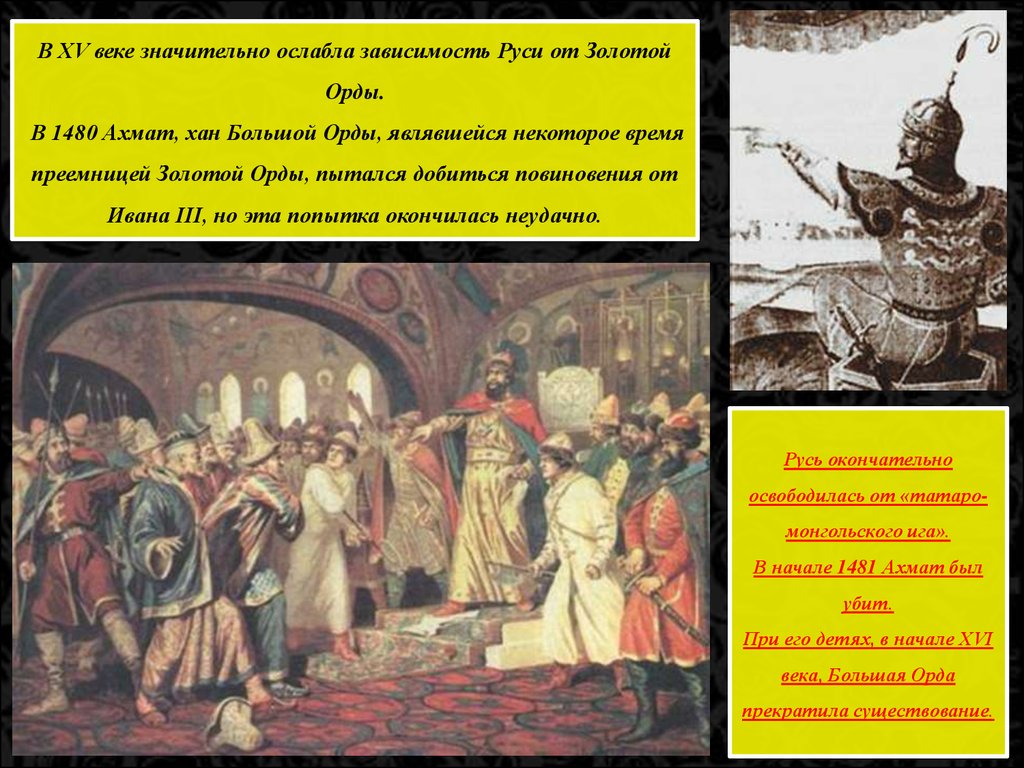 В XV веке значительно ослабла зависимость Руси от Золотой Орды.
В 1480 Ахмат, хан Большой Орды, являвшейся некоторое время преемницей Золотой Орды, пытался добиться повиновения от Ивана III, но эта попытка окончилась неудачно.

Русь окончательно освободилась от «татаро-монгольского ига».
В начале 1481 Ахмат был убит.
При его детях, в начале XVI века, Большая Орда прекратила существование.